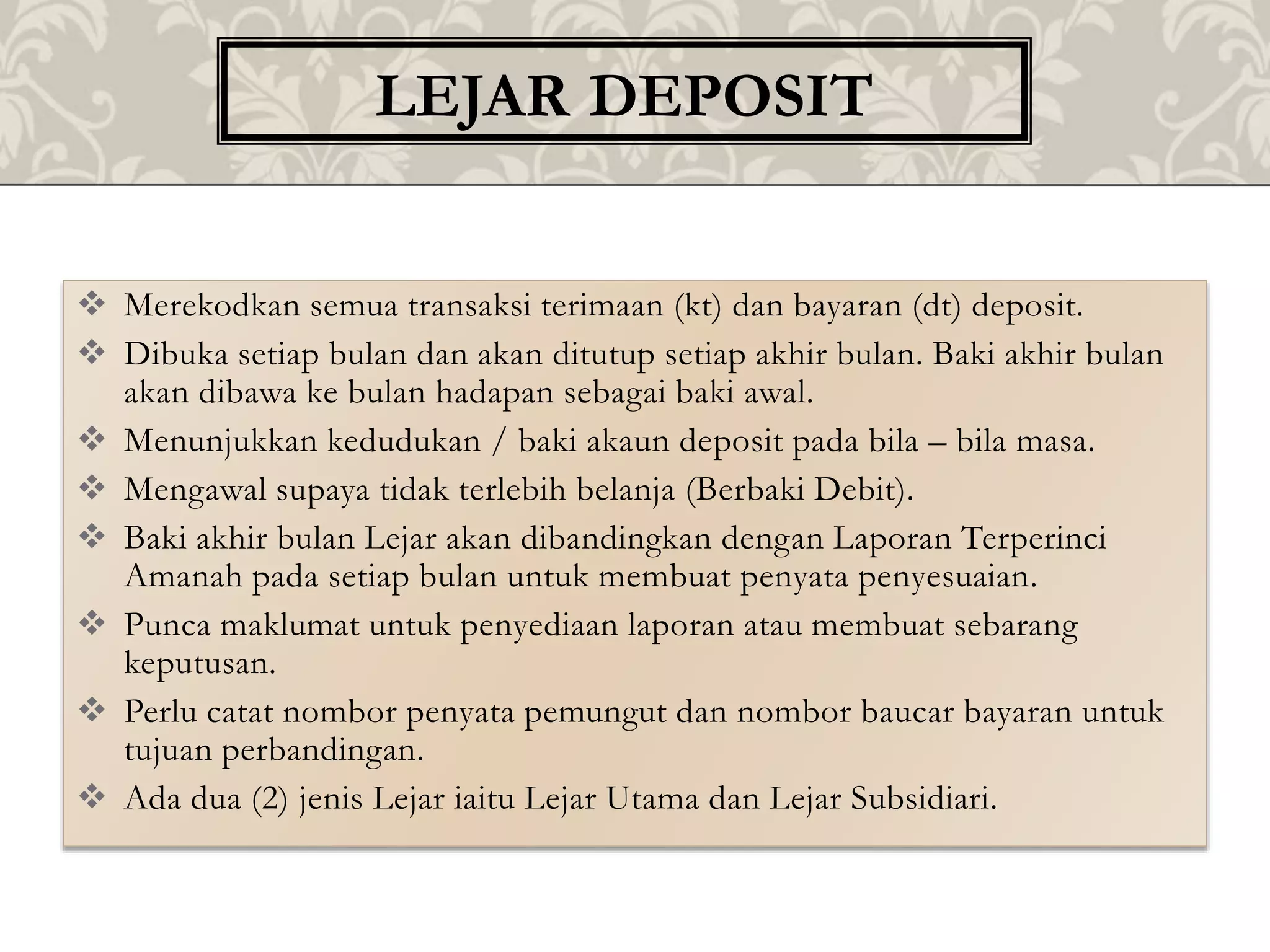 LEJAR DEPOSIT

❖ Merekodkan semua transaksi terimaan (kt) dan bayaran (dt) deposit.
❖ Dibuka setiap bulan dan akan ditutup setiap akhir bulan. Baki akhir bulan akan dibawa ke bulan hadapan sebagai baki awal.
❖ Menunjukkan kedudukan / baki akaun deposit pada bila – bila masa.
❖ Mengawal supaya tidak terlebih belanja (Berbaki Debit).
❖ Baki akhir bulan Lejar akan dibandingkan dengan Laporan Terperinci Amanah pada setiap bulan untuk membuat penyata penyesuaian.
❖ Punca maklumat untuk penyediaan laporan atau membuat sebarang keputusan.
❖ Perlu catat nombor penyata pemungut dan nombor baucar bayaran untuk tujuan perbandingan.
❖ Ada dua (2) jenis Lejar iaitu Lejar Utama dan Lejar Subsidiari.